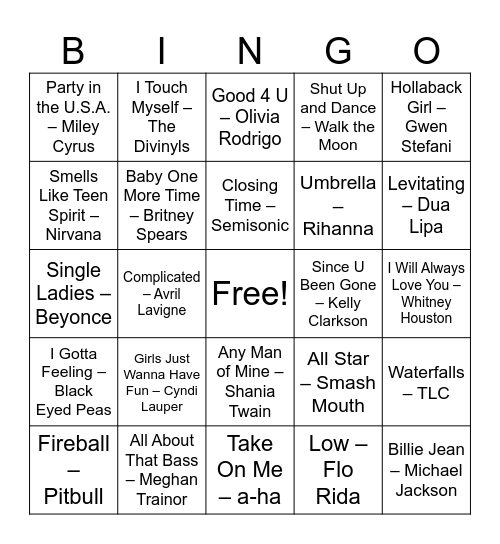 | B | I | N | G | O |
|---|---|---|---|---|
| Party in the U.S.A. – Miley Cyrus | I Touch Myself – The Divinyls | Good 4 U – Olivia Rodrigo | Shut Up and Dance – Walk the Moon | Hollaback Girl – Gwen Stefani |
| Smells Like Teen Spirit – Nirvana | Baby One More Time – Britney Spears | Closing Time – Semisonic | Umbrella – Rihanna | Levitating – Dua Lipa |
| Single Ladies – Beyonce | Complicated – Avril Lavigne | Free! | Since U Been Gone – Kelly Clarkson | I Will Always Love You – Whitney Houston |
| I Gotta Feeling – Black Eyed Peas | Girls Just Wanna Have Fun – Cyndi Lauper | Any Man of Mine – Shania Twain | All Star – Smash Mouth | Waterfalls – TLC |
| Fireball – Pitbull | All About That Bass – Meghan Trainor | Take On Me – a-ha | Low – Flo Rida | Billie Jean – Michael Jackson |